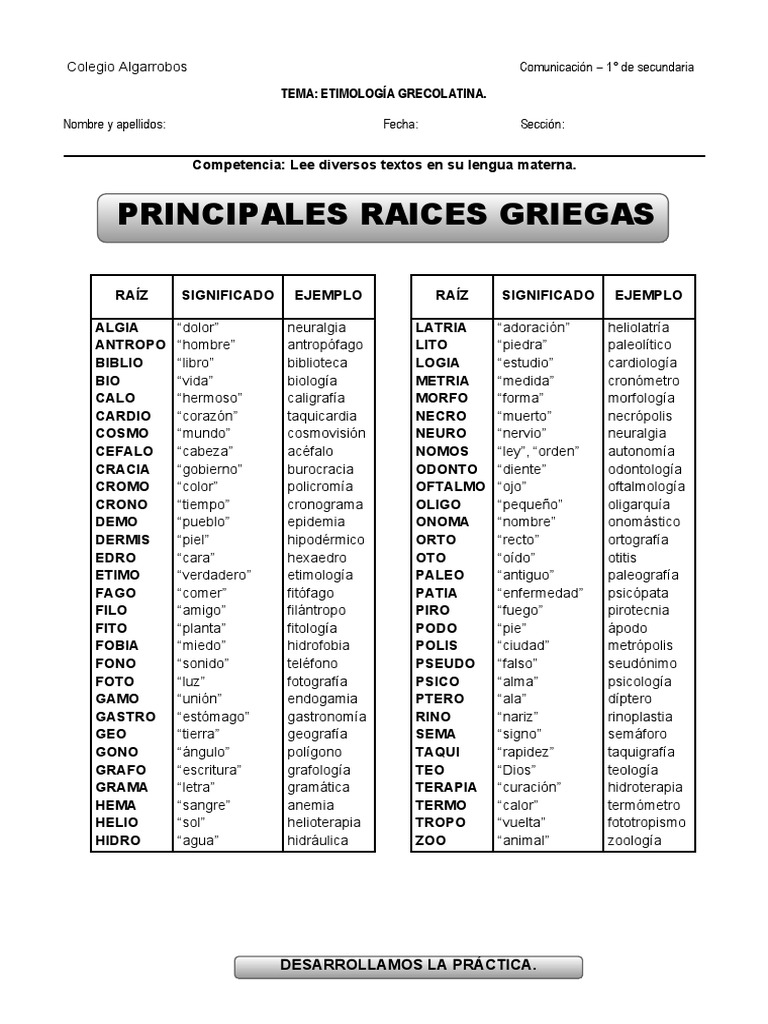 Colegio Algarrobos

Comunicación – 1° de secundaria

TEMA: ETIMOLOGÍA GRECOLATINA.

Nombre y apellidos: Fecha: Sección:

Competencia: Lee diversos textos en su lengua materna.

PRINCIPALES RAICES GRIEGAS

| RAÍZ | SIGNIFICADO | EJEMPLO |
|---|---|---|
| ALGIA | "dolor" | neuralgia |
| ANTROPO | "hombre" | antropófago |
| BIBLIO | "libro" | biblioteca |
| BIO | "vida" | biología |
| CALO | "hermoso" | caligrafía |
| CARDIO | "corazón" | taquicardia |
| COSMO | "mundo" | cosmovisión |
| CEFALO | "cabeza" | acéfalo |
| CRACIA | "gobierno" | burocracia |
| CROMO | "color" | policromía |
| CRONO | "tiempo" | cronograma |
| DEMO | "pueblo" | epidemia |
| DERMIS | "piel" | hipodérmico |
| EDRO | "cara" | hexaedro |
| ETIMO | "verdadero" | etimología |
| FAGO | "comer" | fitófago |
| FILO | "amigo" | filántropo |
| FITO | "planta" | fitología |
| FOBIA | "miedo" | hidrofobia |
| FONO | "sonido" | teléfono |
| FOTO | "luz" | fotografía |
| GAMO | "unión" | endogamia |
| GASTRO | "estómago" | gastronomía |
| GEO | "tierra" | geografía |
| GONO | "ángulo" | polígono |
| GRAFO | "escritura" | grafología |
| GRAMA | "letra" | gramática |
| HEMA | "sangre" | anemia |
| HELIO | "sol" | helioterapia |
| HIDRO | "agua" | hidráulica |

| RAÍZ | SIGNIFICADO | EJEMPLO |
|---|---|---|
| LATRIA | "adoración" | heliolatría |
| LITO | "piedra" | paleolítico |
| LOGIA | "estudio" | cardiología |
| METRIA | "medida" | cronómetro |
| MORFO | "forma" | morfología |
| NECRO | "muerto" | necrópolis |
| NEURO | "nervio" | neuralgia |
| NOMOS | "ley", "orden" | autonomía |
| ODONTO | "diente" | odontología |
| OFTALMO | "ojo" | oftalmología |
| OLIGO | "pequeño" | oligarquía |
| ONOMA | "nombre" | onomástico |
| ORTO | "recto" | ortografía |
| OTO | "oído" | otitis |
| PALEO | "antiguo" | paleografía |
| PATIA | "enfermedad" | psicópata |
| PIRO | "fuego" | pirotecnia |
| PODO | "pie" | ápodo |
| POLIS | "ciudad" | metrópolis |
| PSEUDO | "falso" | seudónimo |
| PSICO | "alma" | psicología |
| PTERO | "ala" | díptero |
| RINO | "nariz" | rinoplastia |
| SEMA | "signo" | semáforo |
| TAQUI | "rapidez" | taquigrafía |
| TEO | "Dios" | teología |
| TERAPIA | "curación" | hidroterapia |
| TERMO | "calor" | termómetro |
| TROPO | "vuelta" | fototropismo |
| ZOO | "animal" | zoología |

DESARROLLAMOS LA PRÁCTICA.